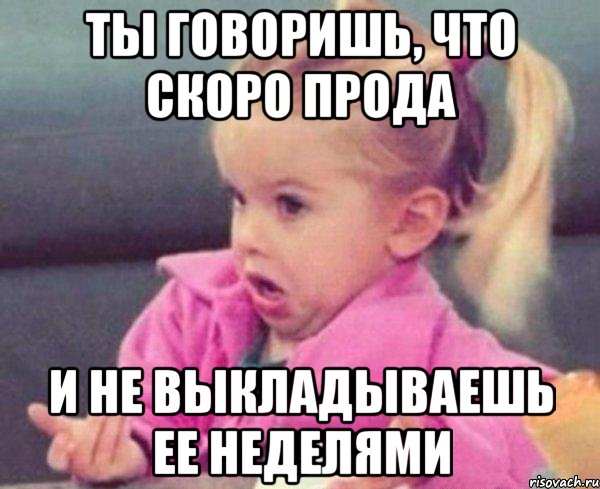 ТЫ ГОВОРИШЬ, ЧТО СКОРО ПРОДА

И НЕ ВЫКЛАДЫВАЕШЬ ЕЕ НЕДЕЛЯМИ

risovach.ru